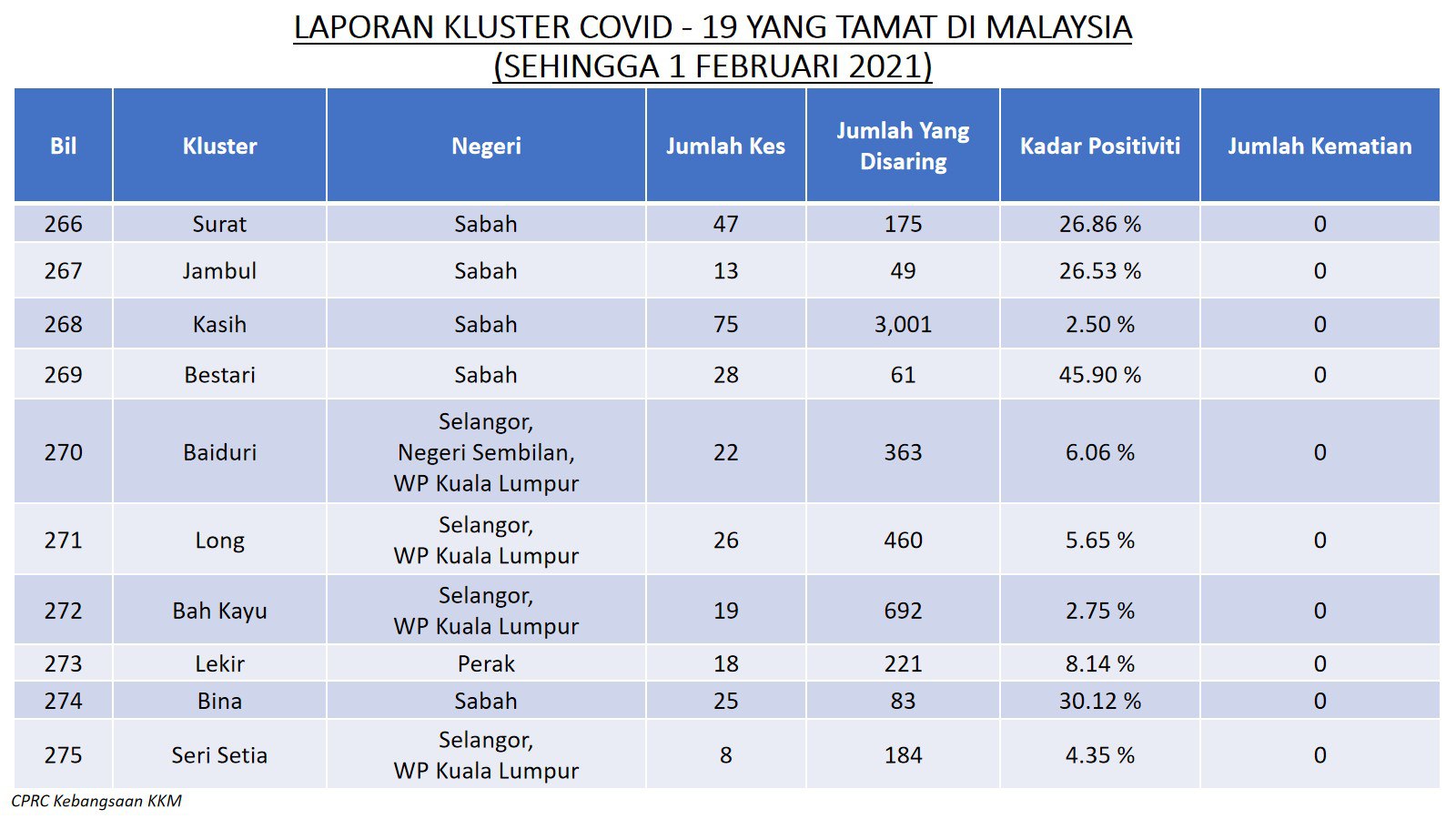 LAPORAN KLUSTER COVID - 19 YANG TAMAT DI MALAYSIA
(SEHINGGA 1 FEBRUARI 2021)

| Bil | Kluster | Negeri | Jumlah Kes | Jumlah Yang Disaring | Kadar Positiviti | Jumlah Kematian |
|---|---|---|---|---|---|---|
| 266 | Surat | Sabah | 47 | 175 | 26.86 % | 0 |
| 267 | Jambul | Sabah | 13 | 49 | 26.53 % | 0 |
| 268 | Kasih | Sabah | 75 | 3,001 | 2.50 % | 0 |
| 269 | Bestari | Sabah | 28 | 61 | 45.90 % | 0 |
| 270 | Baiduri | Selangor, Negeri Sembilan, WP Kuala Lumpur | 22 | 363 | 6.06 % | 0 |
| 271 | Long | Selangor, WP Kuala Lumpur | 26 | 460 | 5.65 % | 0 |
| 272 | Bah Kayu | Selangor, WP Kuala Lumpur | 19 | 692 | 2.75 % | 0 |
| 273 | Lekir | Perak | 18 | 221 | 8.14 % | 0 |
| 274 | Bina | Sabah | 25 | 83 | 30.12 % | 0 |
| 275 | Seri Setia | Selangor, WP Kuala Lumpur | 8 | 184 | 4.35 % | 0 |

CPRC Kebangsaan KKM